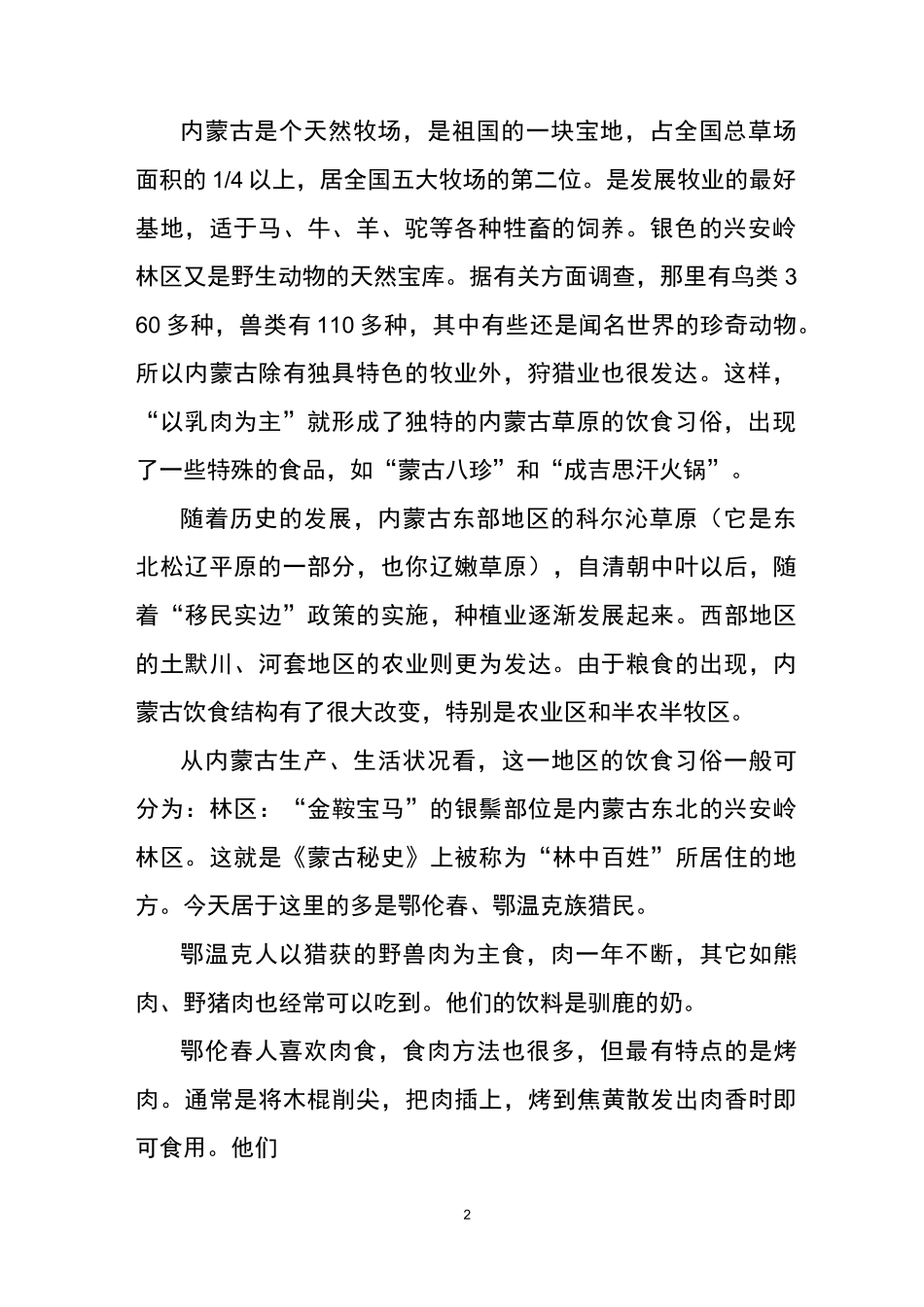 内蒙古是个天然牧场，是祖国的一块宝地，占全国总草场面积的1/4以上，居全国五大牧场的第二位。是发展牧业的最好基地，适于马、牛、羊、驼等各种牲畜的饲养。银色的兴安岭林区又是野生动物的天然宝库。据有关方面调查，那里有鸟类360多种，兽类有110多种，其中有些还是闻名世界的珍奇动物。所以内蒙古除有独具特色的牧业外，狩猎业也很发达。这样，“以乳肉为主”就形成了独特的内蒙古草原的饮食习俗，出现了一些特殊的食品，如“蒙古八珍”和“成吉思汗火锅”。

随着历史的发展，内蒙古东部地区的科尔沁草原（它是东北松辽平原的一部分，也你辽嫩草原），自清朝中叶以后，随着“移民实边”政策的实施，种植业逐渐发展起来。西部地区的土默川、河套地区的农业则更为发达。由于粮食的出现，内蒙古饮食结构有了很大改变，特别是农业区和半农半牧区。

从内蒙古生产、生活状况看，这一地区的饮食习俗一般可分为：林区：“金鞍宝马”的银鬃部位是内蒙古东北的兴安岭林区。这就是《蒙古秘史》上被称为“林中百姓”所居住的地方。今天居于这里的多是鄂伦春、鄂温克族猎民。

鄂温克人以猎获的野兽肉为主食，肉一年不断，其它如熊肉、野猪肉也经常可以吃到。他们的饮料是驯鹿的奶。

鄂伦春人喜欢肉食，食肉方法也很多，但最有特点的是烤肉。通常是将木棍削尖，把肉插上，烤到焦黄散发出肉香时即可食用。他们

2